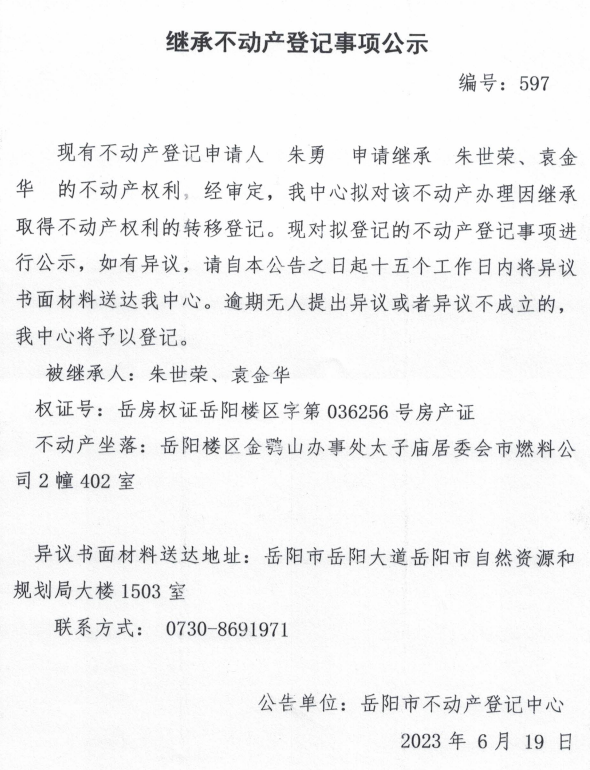 继承不动产登记事项公示

编号：597

现有不动产登记申请人 朱勇 申请继承 朱世荣、袁金华 的不动产权利，经审定，我中心拟对该不动产办理因继承取得不动产权利的转移登记。现对拟登记的不动产登记事项进行公示，如有异议，请自本公告之日起十五个工作日内将异议书面材料送达我中心。逾期无人提出异议或者异议不成立的，我中心将予以登记。

被继承人：朱世荣、袁金华

权证号：岳房权证岳阳楼区字第 036256 号房产证

不动产坐落：岳阳楼区金鹗山办事处太子庙居委会市燃料公司 2 幢 402 室

异议书面材料送达地址：岳阳市岳阳大道岳阳市自然资源和规划局大楼 1503 室

联系方式： 0730-8691971

公告单位：岳阳市不动产登记中心

2023 年 6 月 19 日